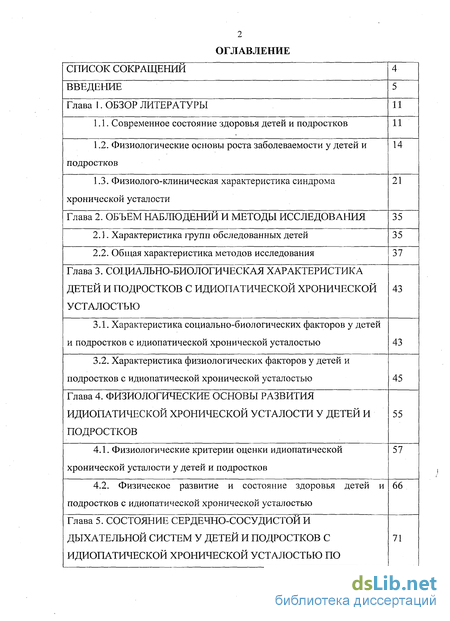 2

ОГЛАВЛЕНИЕ

| | |
|---|---|
| СПИСОК СОКРАЩЕНИЙ | 4 |
| ВВЕДЕНИЕ | 5 |
| Глава 1. ОБЗОР ЛИТЕРАТУРЫ | 11 |
| 1.1. Современное состояние здоровья детей и подростков | 11 |
| 1.2. Физиологические основы роста заболеваемости у детей и подростков | 14 |
| 1.3. Физиолого-клиническая характеристика синдрома хронической усталости | 21 |
| Глава 2. ОБЪЕМ НАБЛЮДЕНИЙ И МЕТОДЫ ИССЛЕДОВАНИЯ | 35 |
| 2.1. Характеристика групп обследованных детей | 35 |
| 2.2. Общая характеристика методов исследования | 37 |
| Глава 3. СОЦИАЛЬНО-БИОЛОГИЧЕСКАЯ ХАРАКТЕРИСТИКА ДЕТЕЙ И ПОДРОСТКОВ С ИДИОПАТИЧЕСКОЙ ХРОНИЧЕСКОЙ УСТАЛОСТЬЮ | 43 |
| 3.1. Характеристика социально-биологических факторов у детей и подростков с идиопатической хронической усталостью | 43 |
| 3.2. Характеристика физиологических факторов у детей и подростков с идиопатической хронической усталостью | 45 |
| Глава 4. ФИЗИОЛОГИЧЕСКИЕ ОСНОВЫ РАЗВИТИЯ ИДИОПАТИЧЕСКОЙ ХРОНИЧЕСКОЙ УСТАЛОСТИ У ДЕТЕЙ И ПОДРОСТКОВ | 55 |
| 4.1. Физиологические критерии оценки идиопатической хронической усталости у детей и подростков | 57 |
| 4.2. Физическое развитие и состояние здоровья детей и подростков с идиопатической хронической усталостью | 66 |
| Глава 5. СОСТОЯНИЕ СЕРДЕЧНО-СОСУДИСТОЙ И ДЫХАТЕЛЬНОЙ СИСТЕМ У ДЕТЕЙ И ПОДРОСТКОВ С ИДИОПАТИЧЕСКОЙ ХРОНИЧЕСКОЙ УСТАЛОСТЬЮ ПО | 71 |

dsLib.net
библиотека диссертаций